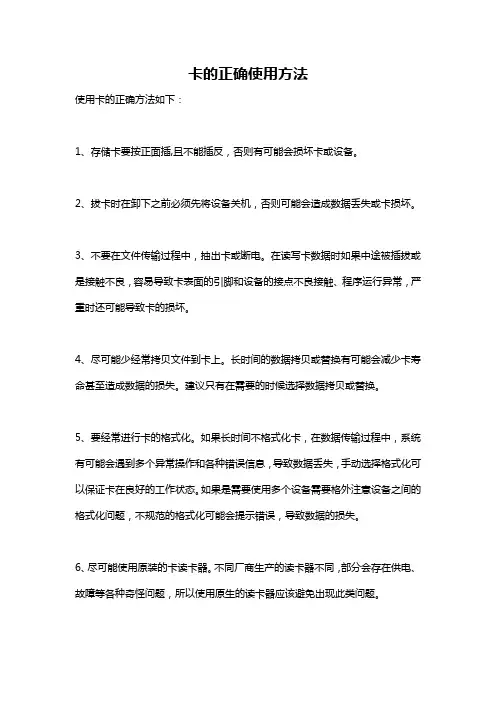 卡的正确使用方法

使用卡的正确方法如下：

1、存储卡要按正面插,且不能插反，否则有可能会损坏卡或设备。

2、拔卡时在卸下之前必须先将设备关机，否则可能会造成数据丢失或卡损坏。

3、不要在文件传输过程中，抽出卡或断电。在读写卡数据时如果中途被插拔或是接触不良，容易导致卡表面的引脚和设备的接点不良接触、程序运行异常，严重时还可能导致卡的损坏。

4、尽可能少经常拷贝文件到卡上。长时间的数据拷贝或替换有可能会减少卡寿命甚至造成数据的损失。建议只有在需要的时候选择数据拷贝或替换。

5、要经常进行卡的格式化。如果长时间不格式化卡，在数据传输过程中，系统有可能会遇到多个异常操作和各种错误信息，导致数据丢失，手动选择格式化可以保证卡在良好的工作状态。如果是需要使用多个设备需要格外注意设备之间的格式化问题，不规范的格式化可能会提示错误，导致数据的损失。

6、尽可能使用原装的卡读卡器。不同厂商生产的读卡器不同，部分会存在供电、故障等各种奇怪问题，所以使用原生的读卡器应该避免出现此类问题。